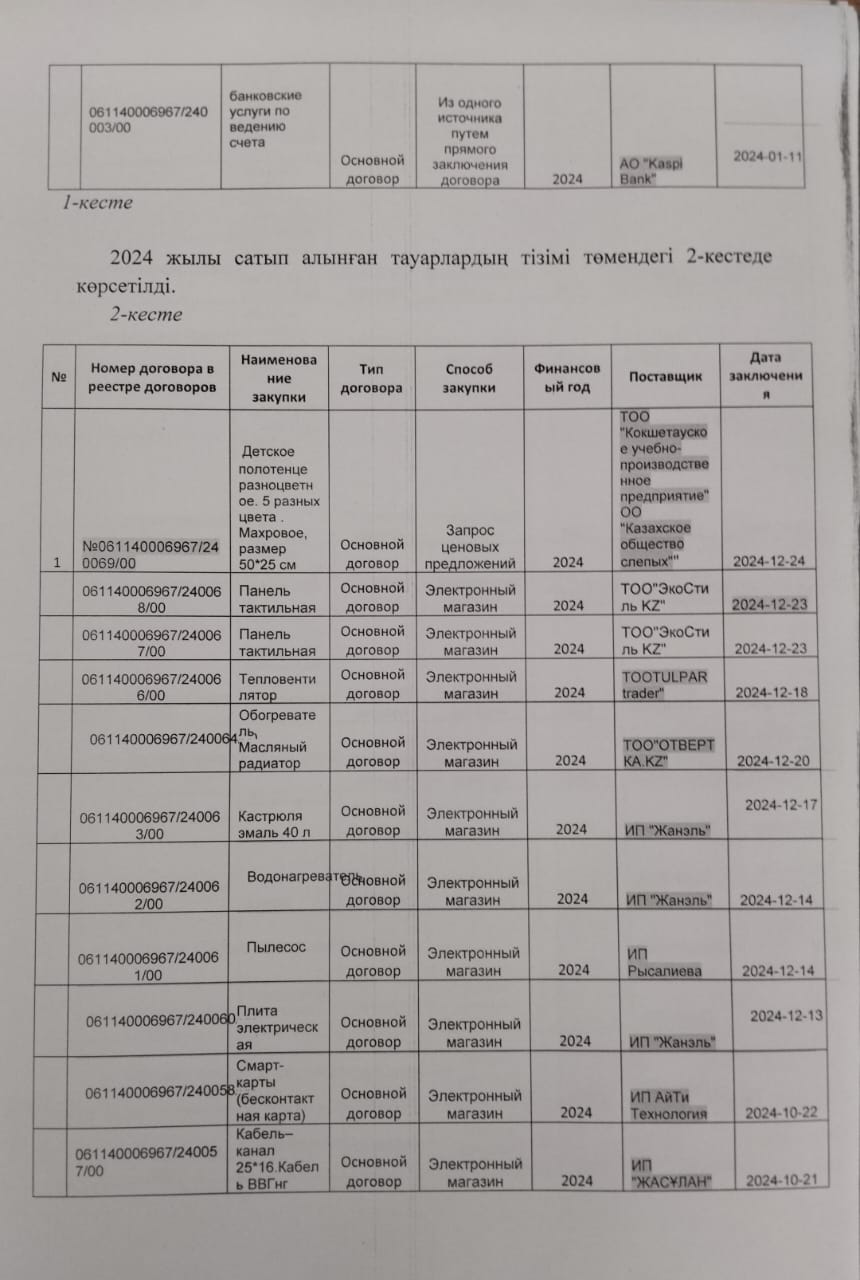 | | 061140006967/240003/00 | банковские услуги по ведению счета | Основной договор | Из одного источника путем прямого заключения договора | 2024 | АО "Kaspi Bank" | 2024-01-11 |
|---|---|---|---|---|---|---|---|

1-кесте

2024 жылы сатып алынған тауарлардың тізімі төмендегі 2-кестеде көрсетілді.

2-кесте

| № | Номер договора в реестре договоров | Наименование закупки | Тип договора | Способ закупки | Финансовый год | Поставщик | Дата заключения |
|---|---|---|---|---|---|---|---|
| 1 | №061140006967/240069/00 | Детское полотенце разноцветное. 5 разных цвета . Махровое, размер 50*25 см | Основной договор | Запрос ценовых предложений | 2024 | ТОО "Кокшетауское учебно-производственное предприятие" ОО "Казахское общество слепых"" | 2024-12-24 |
| | 061140006967/240068/00 | Панель тактильная | Основной договор | Электронный магазин | 2024 | ТОО"ЭкоСтиль KZ" | 2024-12-23 |
| | 061140006967/240067/00 | Панель тактильная | Основной договор | Электронный магазин | 2024 | ТОО"ЭкоСтиль KZ" | 2024-12-23 |
| | 061140006967/240066/00 | Тепловентилятор | Основной договор | Электронный магазин | 2024 | TOOTULPAR trader" | 2024-12-18 |
| | 061140006967/240064 | Обогреватель, Масляный радиатор | Основной договор | Электронный магазин | 2024 | ТОО"ОТВЕРТКА.KZ" | 2024-12-20 |
| | 061140006967/240063/00 | Кастрюля эмаль 40 л | Основной договор | Электронный магазин | 2024 | ИП "Жанэль" | 2024-12-17 |
| | 061140006967/240062/00 | Водонагреватель | Основной договор | Электронный магазин | 2024 | ИП "Жанэль" | 2024-12-14 |
| | 061140006967/240061/00 | Пылесос | Основной договор | Электронный магазин | 2024 | ИП Рысалиева | 2024-12-14 |
| | 061140006967/240060 | Плита электрическая | Основной договор | Электронный магазин | 2024 | ИП "Жанэль" | 2024-12-13 |
| | 061140006967/240058 | Смарт-карты (бесконтактная карта) | Основной договор | Электронный магазин | 2024 | ИП АйТи Технология | 2024-10-22 |
| | 061140006967/240057/00 | Кабель–канал 25*16.Кабель ВВГнг | Основной договор | Электронный магазин | 2024 | ИП "ЖАСҰЛАН" | 2024-10-21 |